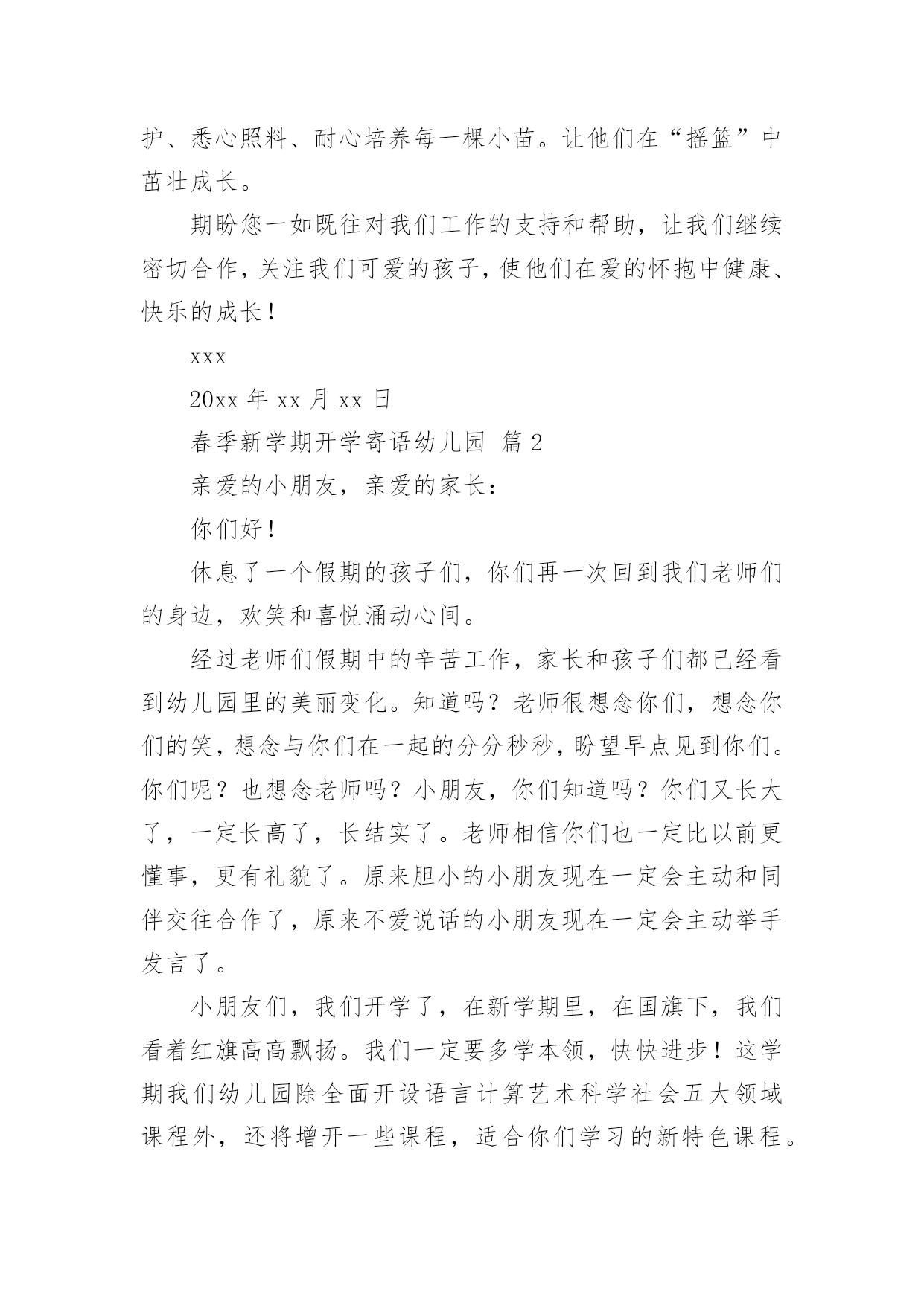 护、悉心照料、耐心培养每一棵小苗。让他们在“摇篮”中茁壮成长。

期盼您一如既往对我们工作的支持和帮助，让我们继续密切合作，关注我们可爱的孩子，使他们在爱的怀抱中健康、快乐的成长！

xxx

20xx年xx月xx日

春季新学期开学寄语幼儿园 篇2

亲爱的小朋友，亲爱的家长：

你们好！

休息了一个假期的孩子们，你们再一次回到我们老师们的身边，欢笑和喜悦涌动心间。

经过老师们假期中的辛苦工作，家长和孩子们都已经看到幼儿园里的美丽变化。知道吗？老师很想念你们，想念你们的笑，想念与你们在一起的分分秒秒，盼望早点见到你们。你们呢？也想念老师吗？小朋友，你们知道吗？你们又长大了，一定长高了，长结实了。老师相信你们也一定比以前更懂事，更有礼貌了。原来胆小的小朋友现在一定会主动和同伴交往合作了，原来不爱说话的小朋友现在一定会主动举手发言了。

小朋友们，我们开学了，在新学期里，在国旗下，我们看着红旗高高飘扬。我们一定要多学本领，快快进步！这学期我们幼儿园除全面开设语言计算艺术科学社会五大领域课程外，还将增开一些课程，适合你们学习的新特色课程。